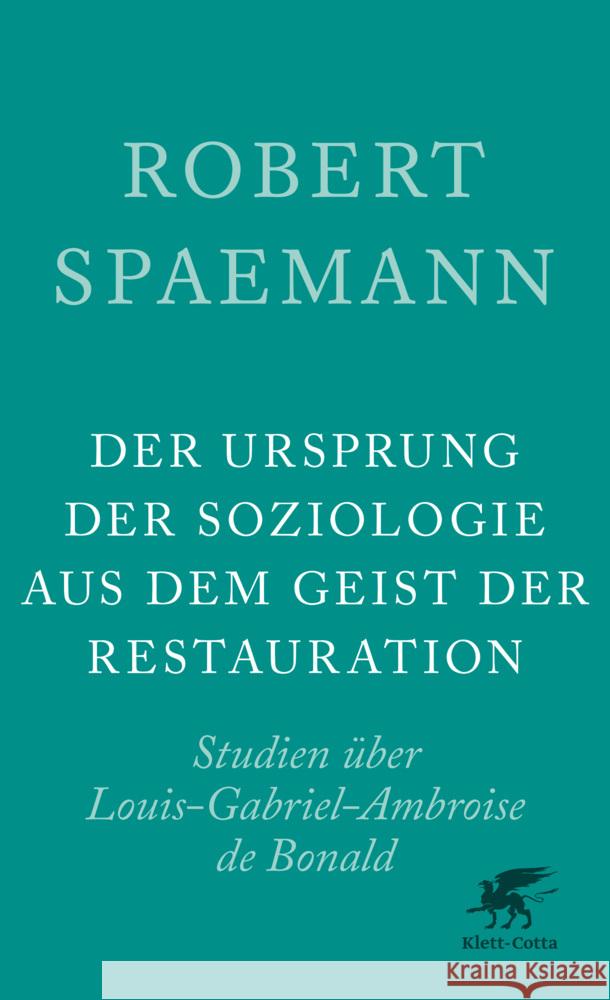 ROBERT SPAEMANN

DER URSPRUNG DER SOZIOLOGIE AUS DEM GEIST DER RESTAURATION

Studien über Louis-Gabriel-Ambroise de Bonald

Klett-Cotta